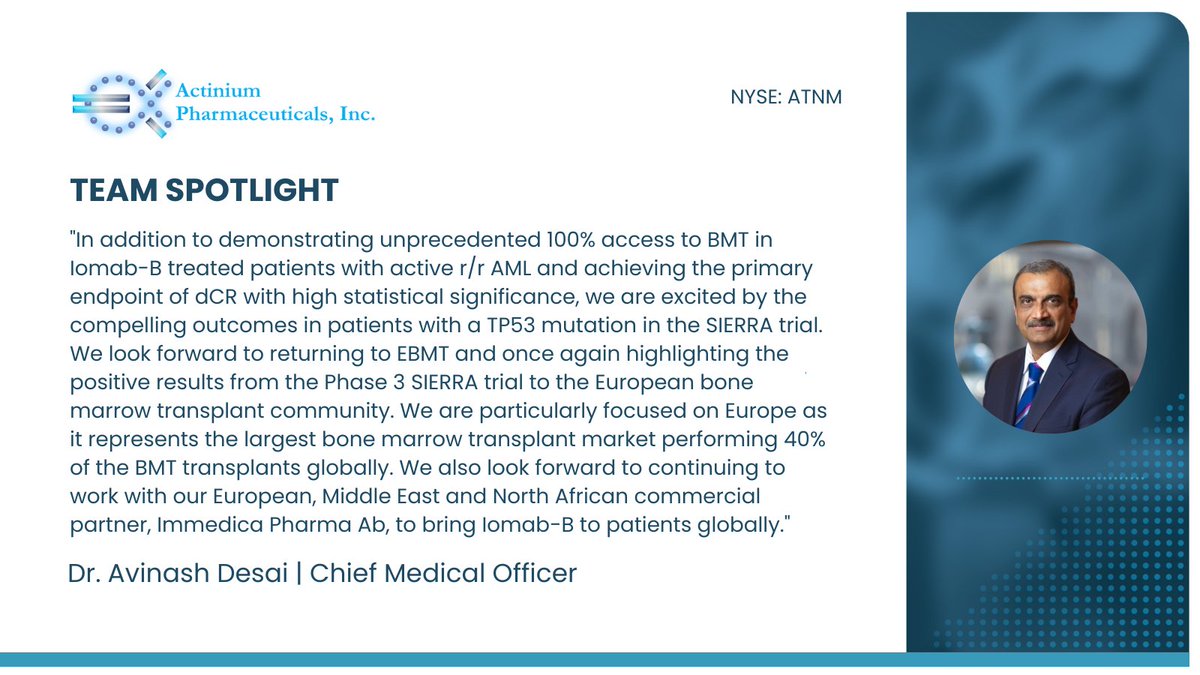 Actinium Pharmaceuticals, Inc.

NYSE: ATNM

TEAM SPOTLIGHT

"In addition to demonstrating unprecedented 100% access to BMT in Iomab-B treated patients with active r/r AML and achieving the primary endpoint of dCR with high statistical significance, we are excited by the compelling outcomes in patients with a TP53 mutation in the SIERRA trial. We look forward to returning to EBMT and once again highlighting the positive results from the Phase 3 SIERRA trial to the European bone marrow transplant community. We are particularly focused on Europe as it represents the largest bone marrow transplant market performing 40% of the BMT transplants globally. We also look forward to continuing to work with our European, Middle East and North African commercial partner, Immedica Pharma Ab, to bring Iomab-B to patients globally."

Dr. Avinash Desai | Chief Medical Officer